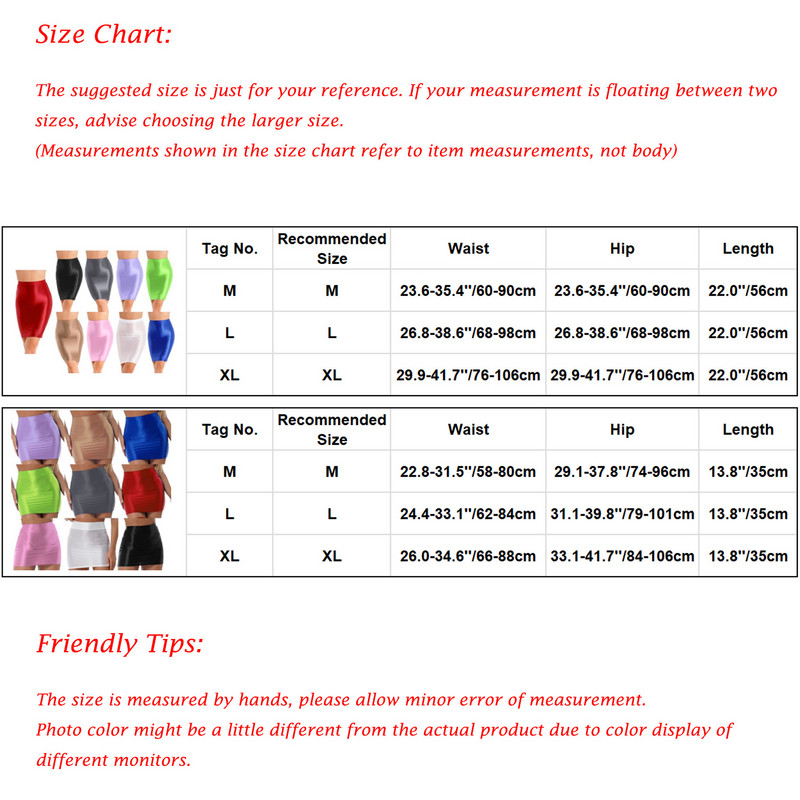 Size Chart:

The suggested size is just for your reference. If your measurement is floating between two sizes, advise choosing the larger size.
(Measurements shown in the size chart refer to item measurements, not body)

| Tag No. | Recommended Size | Waist | Hip | Length |
|---|---|---|---|---|
| M | M | 23.6-35.4''/60-90cm | 23.6-35.4''/60-90cm | 22.0''/56cm |
| L | L | 26.8-38.6''/68-98cm | 26.8-38.6''/68-98cm | 22.0''/56cm |
| XL | XL | 29.9-41.7''/76-106cm | 29.9-41.7''/76-106cm | 22.0''/56cm |

| Tag No. | Recommended Size | Waist | Hip | Length |
|---|---|---|---|---|
| M | M | 22.8-31.5''/58-80cm | 29.1-37.8''/74-96cm | 13.8''/35cm |
| L | L | 24.4-33.1''/62-84cm | 31.1-39.8''/79-101cm | 13.8''/35cm |
| XL | XL | 26.0-34.6''/66-88cm | 33.1-41.7''/84-106cm | 13.8''/35cm |

Friendly Tips:

The size is measured by hands, please allow minor error of measurement.
Photo color might be a little different from the actual product due to color display of different monitors.